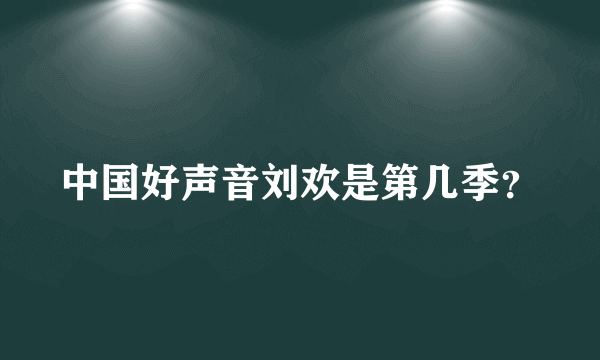 中国好声音刘欢是第几季?